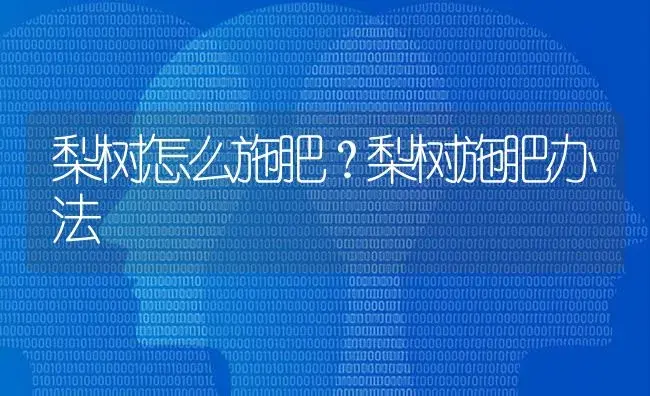 梨树怎么施肥？梨树施肥办法